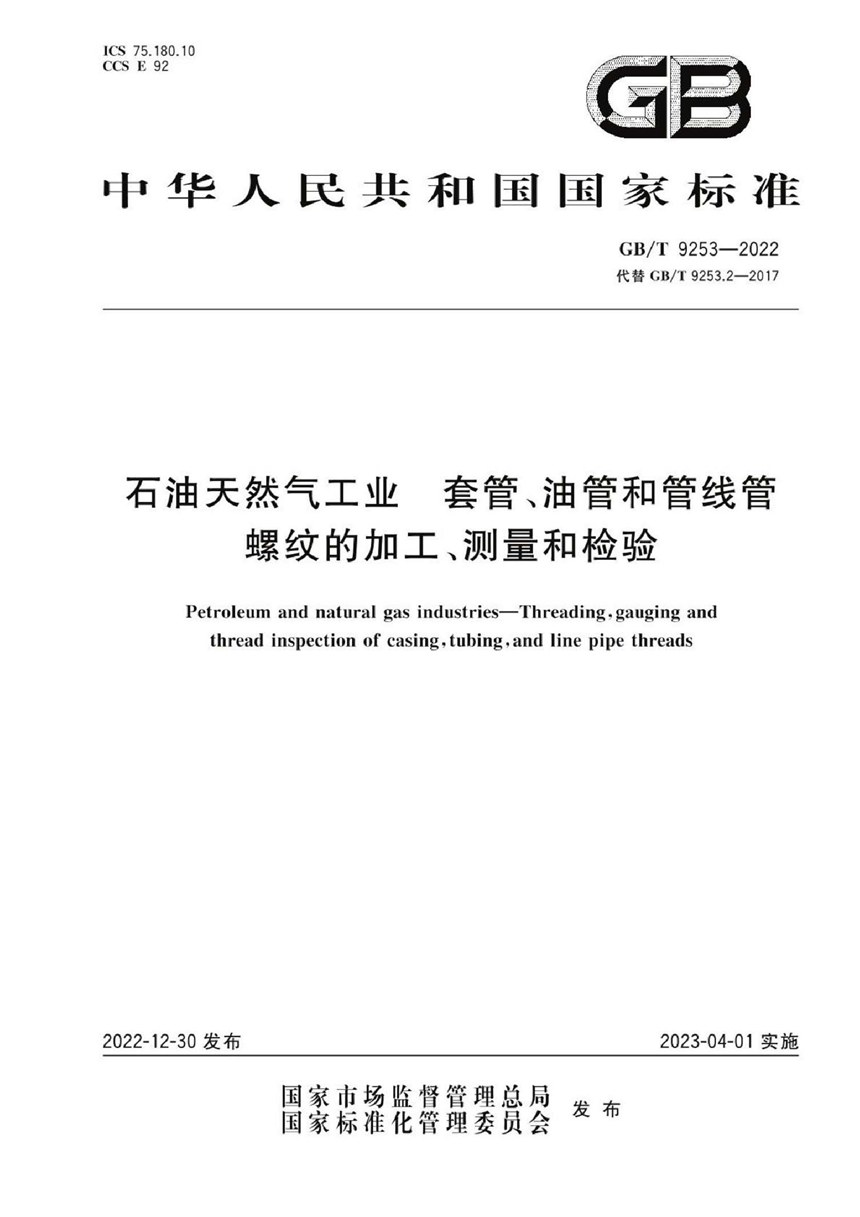 ICS 75.180.10
CCS E 92

GB

中华人民共和国国家标准

GB/T 9253—2022
代替 GB/T 9253.2—2017

石油天然气工业　套管、油管和管线管螺纹的加工、测量和检验

Petroleum and natural gas industries—Threading, gauging and thread inspection of casing, tubing, and line pipe threads

2022-12-30 发布

2023-04-01 实施

国家市场监督管理总局
国家标准化管理委员会
发布